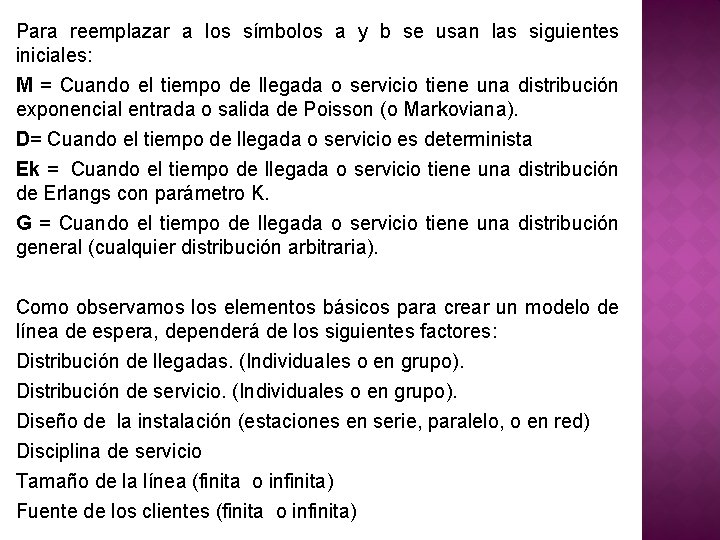 Para reemplazar a los símbolos a y b se usan las siguientes iniciales:

M = Cuando el tiempo de llegada o servicio tiene una distribución exponencial entrada o salida de Poisson (o Markoviana).

D= Cuando el tiempo de llegada o servicio es determinista

Ek = Cuando el tiempo de llegada o servicio tiene una distribución de Erlangs con parámetro K.

G = Cuando el tiempo de llegada o servicio tiene una distribución general (cualquier distribución arbitraria).

Como observamos los elementos básicos para crear un modelo de línea de espera, dependerá de los siguientes factores:

Distribución de llegadas. (Individuales o en grupo).

Distribución de servicio. (Individuales o en grupo).

Diseño de la instalación (estaciones en serie, paralelo, o en red)

Disciplina de servicio

Tamaño de la línea (finita o infinita)

Fuente de los clientes (finita o infinita)